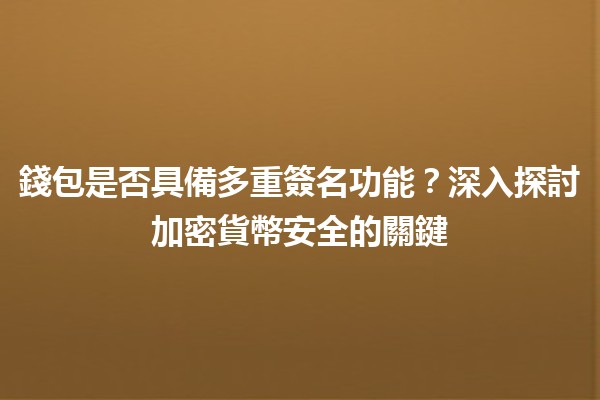 錢包是否具備多重簽名功能？深入探討加密貨幣安全的關鍵